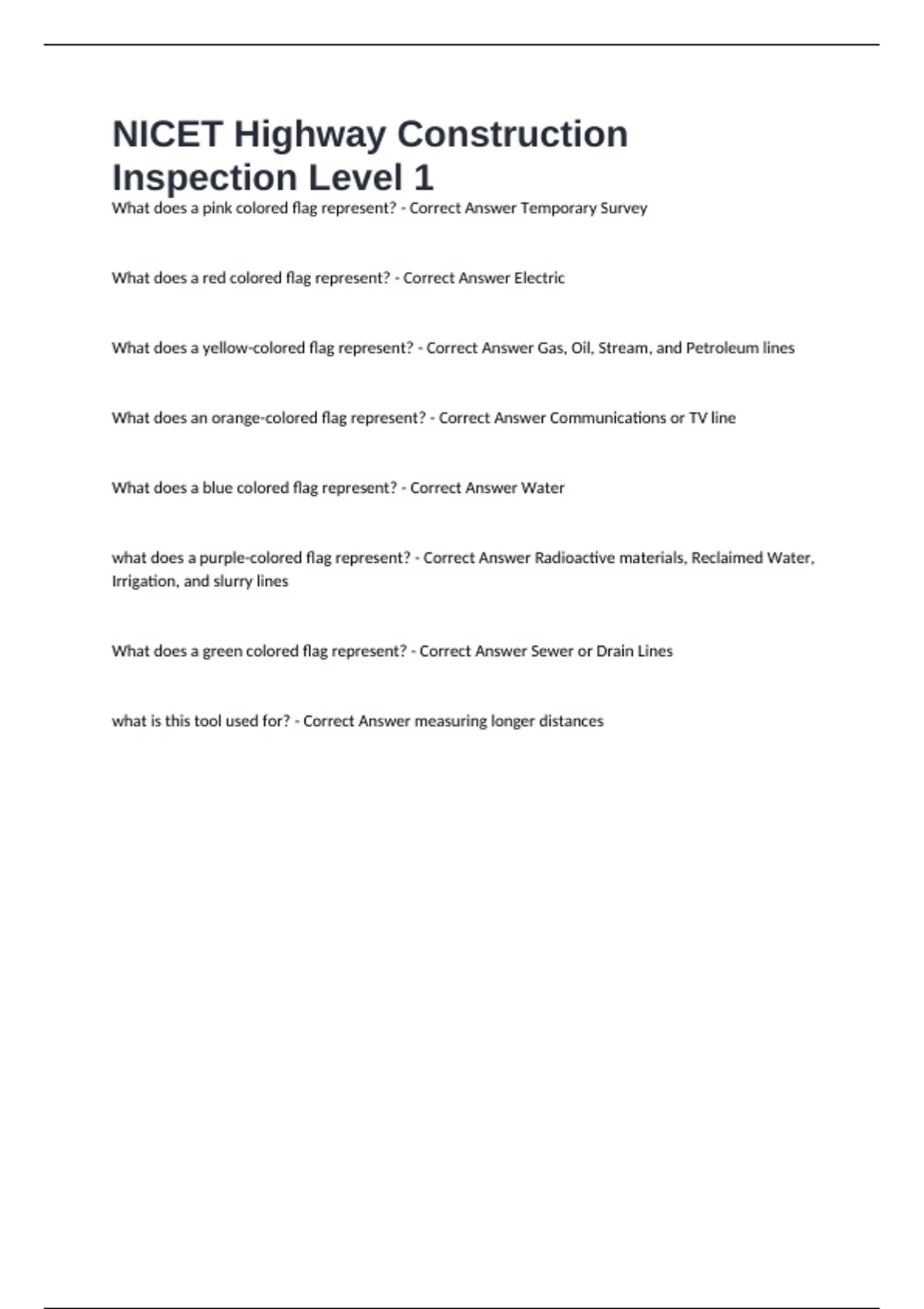 NICET Highway Construction Inspection Level 1

What does a pink colored flag represent? - Correct Answer Temporary Survey

What does a red colored flag represent? - Correct Answer Electric

What does a yellow-colored flag represent? - Correct Answer Gas, Oil, Stream, and Petroleum lines

What does an orange-colored flag represent? - Correct Answer Communications or TV line

What does a blue colored flag represent? - Correct Answer Water

what does a purple-colored flag represent? - Correct Answer Radioactive materials, Reclaimed Water, Irrigation, and slurry lines

What does a green colored flag represent? - Correct Answer Sewer or Drain Lines

what is this tool used for? - Correct Answer measuring longer distances